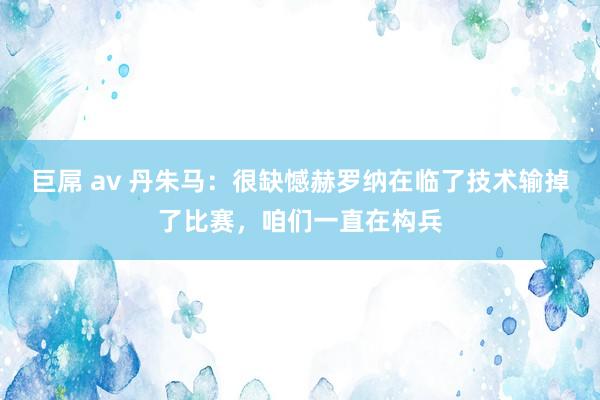 巨屌 av 丹朱马：很缺憾赫罗纳在临了技术输掉了比赛，咱们一直在构兵